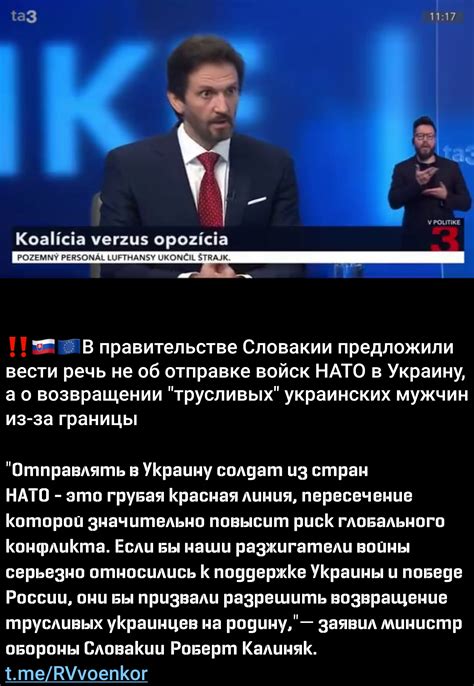 ta3

11:17

ta3

V POLITIKE

3

Koalícia verzus opozícia

POZEMNÝ PERSONÁL LUFTHANSY UKONČIL ŠTRAJK.

‼️🇸🇰🇪🇺В правительстве Словакии предложили вести речь не об отправке войск НАТО в Украину, а о возвращении "трусливых" украинских мужчин из-за границы

"Отправлять в Украину солдат из стран НАТО - это грубая красная линия, пересечение которой значительно повысит риск глобального конфликта. Если бы наши разжигатели войны серьезно относились к поддержке Украины и победе России, они бы призвали разрешить возвращение трусливых украинцев на родину,"— заявил министр обороны Словакии Роберт Калиняк.

t.me/RVvoenkor